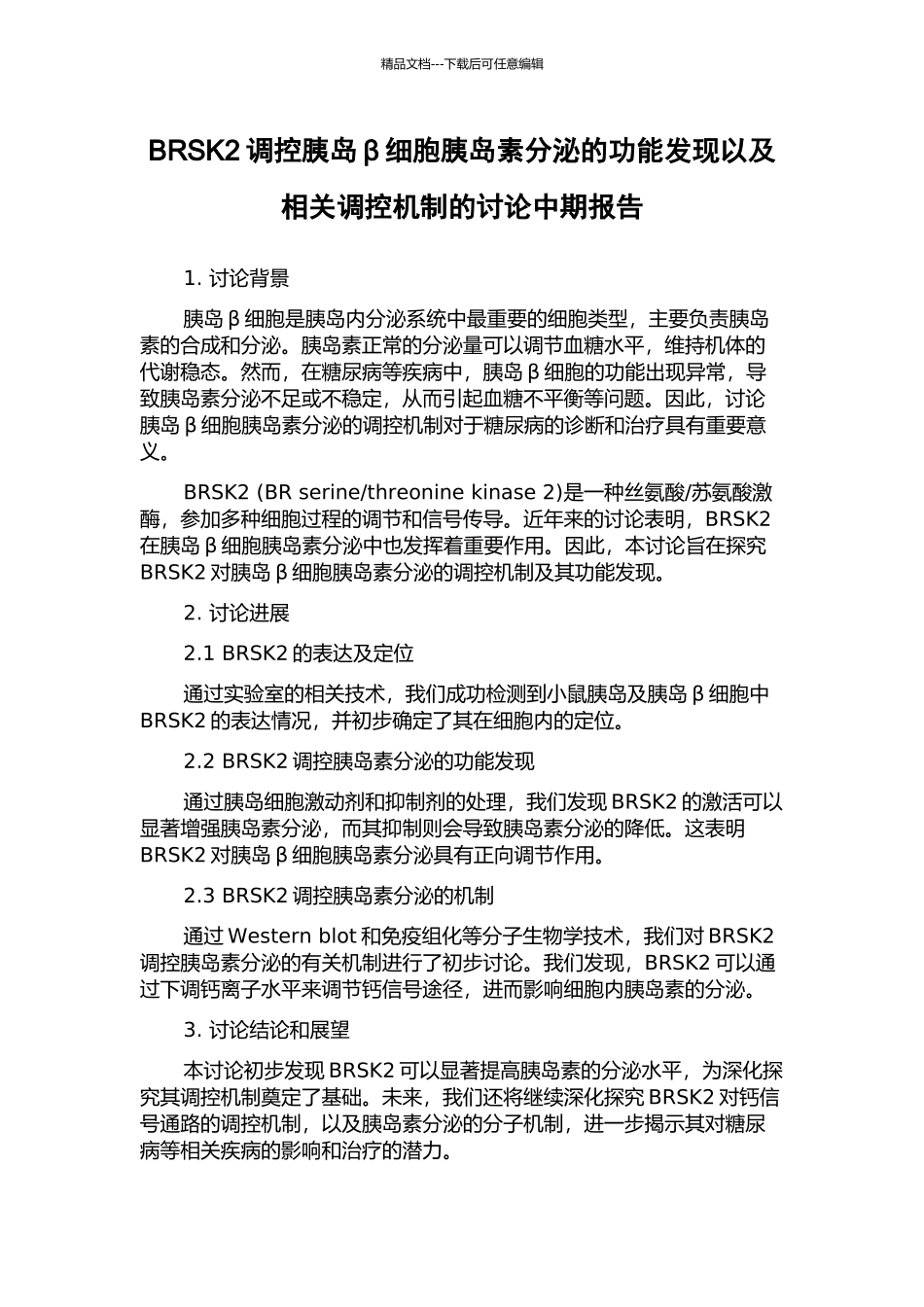 精品文档---下载后可任意编辑

BRSK2 调控胰岛 β 细胞胰岛素分泌的功能发现以及相关调控机制的讨论中期报告

1. 讨论背景

胰岛 β 细胞是胰岛内分泌系统中最重要的细胞类型，主要负责胰岛素的合成和分泌。胰岛素正常的分泌量可以调节血糖水平，维持机体的代谢稳态。然而，在糖尿病等疾病中，胰岛 β 细胞的功能出现异常，导致胰岛素分泌不足或不稳定，从而引起血糖不平衡等问题。因此，讨论胰岛 β 细胞胰岛素分泌的调控机制对于糖尿病的诊断和治疗具有重要意义。

BRSK2 (BR serine/threonine kinase 2)是一种丝氨酸/苏氨酸激酶，参加多种细胞过程的调节和信号传导。近年来的讨论表明，BRSK2 在胰岛 β 细胞胰岛素分泌中也发挥着重要作用。因此，本讨论旨在探究 BRSK2 对胰岛 β 细胞胰岛素分泌的调控机制及其功能发现。

2. 讨论进展

2.1 BRSK2 的表达及定位

通过实验室的相关技术，我们成功检测到小鼠胰岛及胰岛 β 细胞中 BRSK2 的表达情况，并初步确定了其在细胞内的定位。

2.2 BRSK2 调控胰岛素分泌的功能发现

通过胰岛细胞激动剂和抑制剂的处理，我们发现 BRSK2 的激活可以显著增强胰岛素分泌，而其抑制则会导致胰岛素分泌的降低。这表明 BRSK2 对胰岛 β 细胞胰岛素分泌具有正向调节作用。

2.3 BRSK2 调控胰岛素分泌的机制

通过 Western blot 和免疫组化等分子生物学技术，我们对 BRSK2 调控胰岛素分泌的有关机制进行了初步讨论。我们发现，BRSK2 可以通过下调钙离子水平来调节钙信号途径，进而影响细胞内胰岛素的分泌。

3. 讨论结论和展望

本讨论初步发现 BRSK2 可以显著提高胰岛素的分泌水平，为深化探究其调控机制奠定了基础。未来，我们还将继续深化探究 BRSK2 对钙信号通路的调控机制，以及胰岛素分泌的分子机制，进一步揭示其对糖尿病等相关疾病的影响和治疗的潜力。